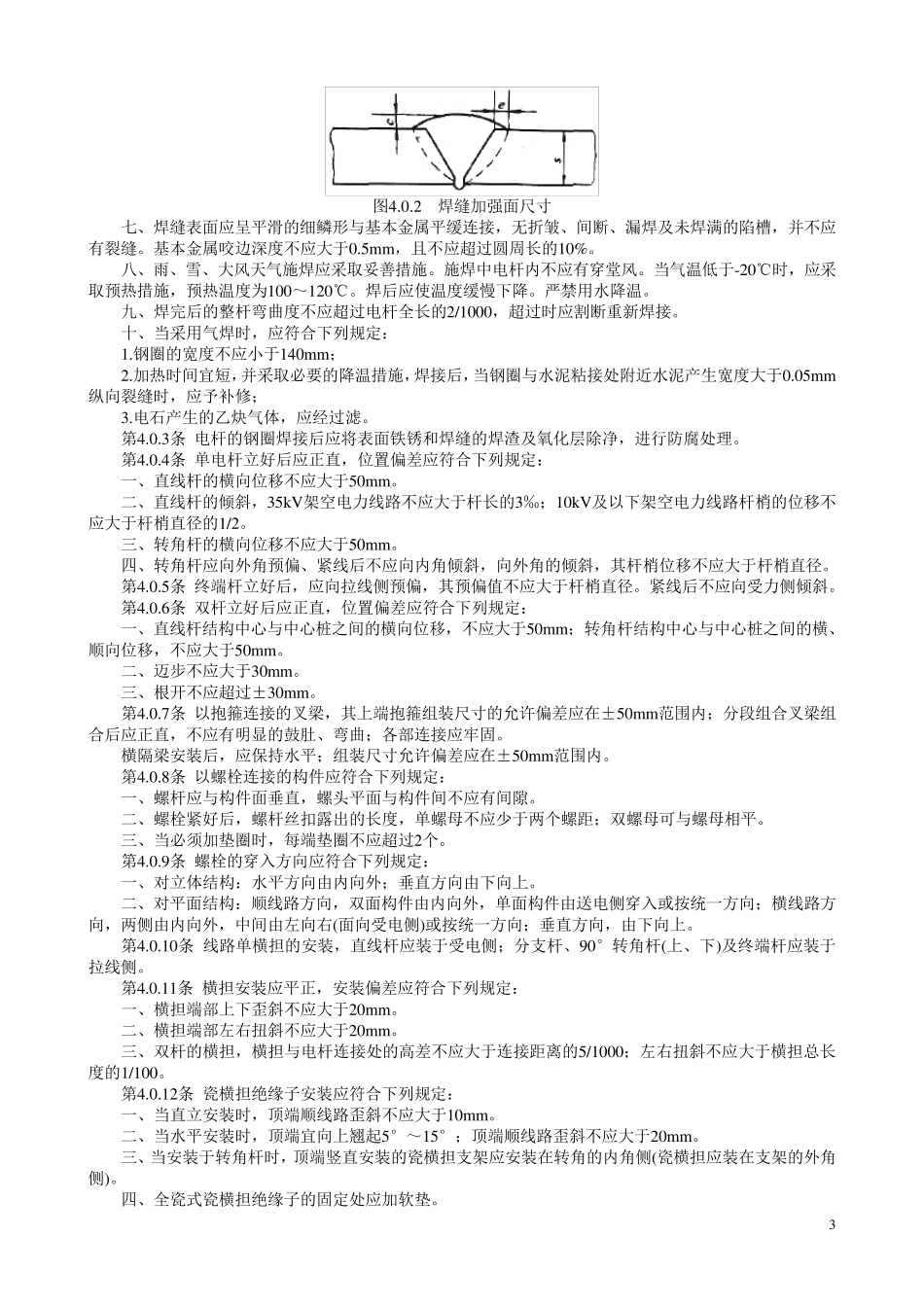 c e s

图4.0.2　焊缝加强面尺寸

七、焊缝表面应呈平滑的细鳞形与基本金属平缓连接，无折皱、间断、漏焊及未焊满的陷槽，并不应有裂缝。基本金属咬边深度不应大于0.5mm，且不应超过圆周长的10%。

八、雨、雪、大风天气施焊应采取妥善措施。施焊中电杆内不应有穿堂风。当气温低于-20℃时，应采取预热措施，预热温度为100～120℃。焊后应使温度缓慢下降。严禁用水降温。

九、焊完后的整杆弯曲度不应超过电杆全长的2/1000，超过时应割断重新焊接。

十、当采用气焊时，应符合下列规定：

1.钢圈的宽度不应小于140mm；

2.加热时间宜短，并采取必要的降温措施，焊接后，当钢圈与水泥粘接处附近水泥产生宽度大于0.05mm纵向裂缝时，应予补修；

3.电石产生的乙炔气体，应经过滤。

第4.0.3条　电杆的钢圈焊接后应将表面铁锈和焊缝的焊渣及氧化层除净，进行防腐处理。

第4.0.4条　单电杆立好后应正直，位置偏差应符合下列规定：

一、直线杆的横向位移不应大于50mm。

二、直线杆的倾斜，35kV架空电力线路不应大于杆长的3‰；10kV及以下架空电力线路杆梢的位移不应大于杆梢直径的1/2。

三、转角杆的横向位移不应大于50mm。

四、转角杆应向外角预偏、紧线后不应向内角倾斜，向外角的倾斜，其杆梢位移不应大于杆梢直径。

第4.0.5条　终端杆立好后，应向拉线侧预偏，其预偏值不应大于杆梢直径。紧线后不应向受力侧倾斜。

第4.0.6条　双杆立好后应正直，位置偏差应符合下列规定：

一、直线杆结构中心与中心桩之间的横向位移，不应大于50mm；转角杆结构中心与中心桩之间的横、顺向位移，不应大于50mm。

二、迈步不应大于30mm。

三、根开不应超过±30mm。

第4.0.7条　以抱箍连接的叉梁，其上端抱箍组装尺寸的允许偏差应在±50mm范围内；分段组合叉梁组合后应正直，不应有明显的鼓肚、弯曲；各部连接应牢固。

横隔梁安装后，应保持水平；组装尺寸允许偏差应在±50mm范围内。

第4.0.8条　以螺栓连接的构件应符合下列规定：

一、螺杆应与构件面垂直，螺头平面与构件间不应有间隙。

二、螺栓紧好后，螺杆丝扣露出的长度，单螺母不应少于两个螺距；双螺母可与螺母相平。

三、当必须加垫圈时，每端垫圈不应超过2个。

第4.0.9条　螺栓的穿入方向应符合下列规定：

一、对立体结构：水平方向由内向外；垂直方向由下向上。

二、对平面结构：顺线路方向，双面构件由内向外，单面构件由送电侧穿入或按统一方向；横线路方向，两侧由内向外，中间由左向右(面向受电侧)或按统一方向；垂直方向，由下向上。

第4.0.10条　线路单横担的安装，直线杆应装于受电侧；分支杆、90°转角杆(上、下)及终端杆应装于拉线侧。

第4.0.11条　横担安装应平正，安装偏差应符合下列规定：

一、横担端部上下歪斜不应大于20mm。

二、横担端部左右扭斜不应大于20mm。

三、双杆的横担，横担与电杆连接处的高差不应大于连接距离的5/1000；左右扭斜不应大于横担总长度的1/100。

第4.0.12条　瓷横担绝缘子安装应符合下列规定：

一、当直立安装时，顶端顺线路歪斜不应大于10mm。

二、当水平安装时，顶端宜向上翘起5°～15°；顶端顺线路歪斜不应大于20mm。

三、当安装于转角杆时，顶端竖直安装的瓷横担支架应安装在转角的内角侧(瓷横担应装在支架的外角侧)。

四、全瓷式瓷横担绝缘子的固定处应加软垫。

3